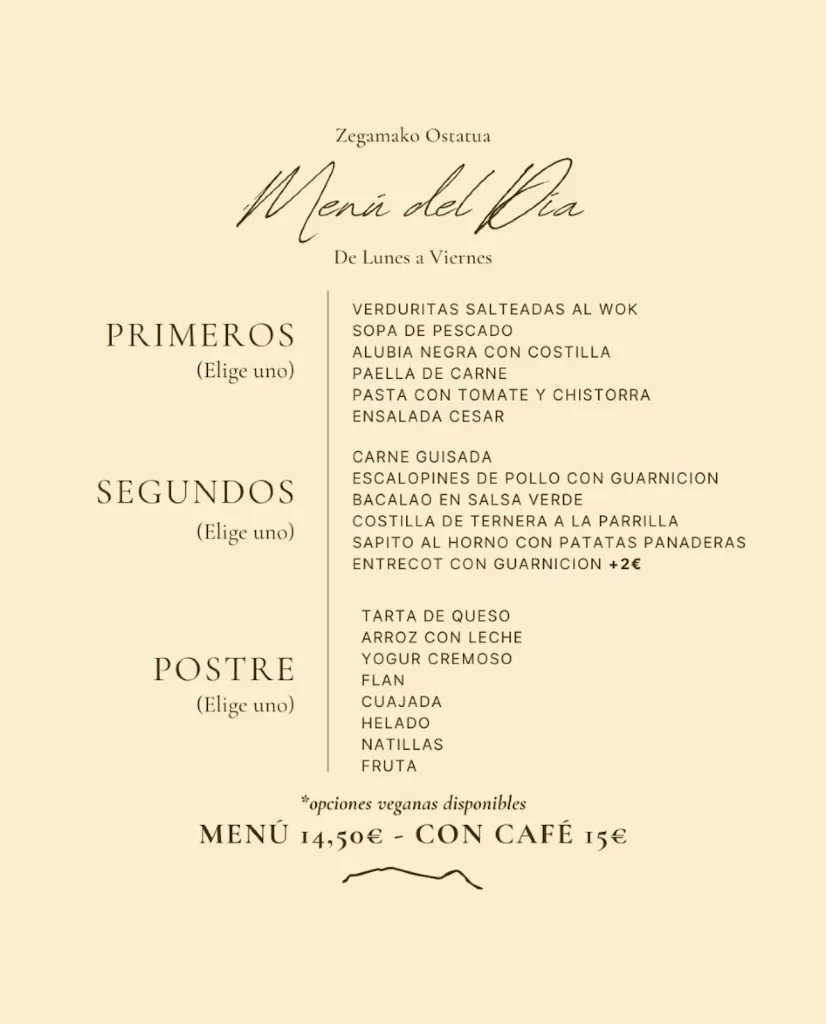 Zegamako Ostatua

Menú del Día

De Lunes a Viernes

PRIMEROS
(Elige uno)

VERDURITAS SALTEADAS AL WOK
SOPA DE PESCADO
ALUBIA NEGRA CON COSTILLA
PAELLA DE CARNE
PASTA CON TOMATE Y CHISTORRA
ENSALADA CESAR

SEGUNDOS
(Elige uno)

CARNE GUISADA
ESCALOPINES DE POLLO CON GUARNICION
BACALAO EN SALSA VERDE
COSTILLA DE TERNERA A LA PARRILLA
SAPITO AL HORNO CON PATATAS PANADERAS
ENTRECOT CON GUARNICION +2€

POSTRE
(Elige uno)

TARTA DE QUESO
ARROZ CON LECHE
YOGUR CREMOSO
FLAN
CUAJADA
HELADO
NATILLAS
FRUTA

*opciones veganas disponibles

MENÚ 14,50€ - CON CAFÉ 15€